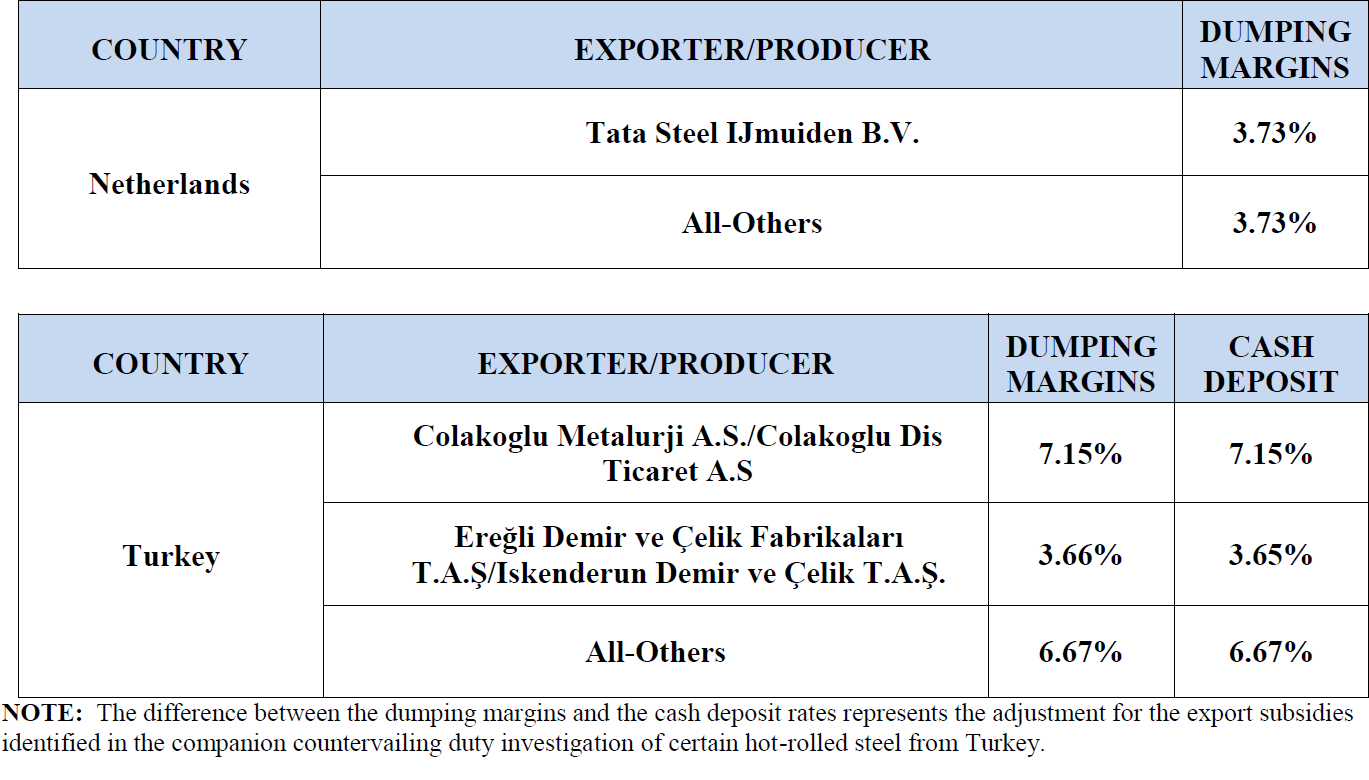 | COUNTRY | EXPORTER/PRODUCER | DUMPING MARGINS |
|---|---|---|
| Netherlands | Tata Steel IJmuiden B.V. | 3.73% |
| | All-Others | 3.73% |

| COUNTRY | EXPORTER/PRODUCER | DUMPING MARGINS | CASH DEPOSIT |
|---|---|---|---|
| Turkey | Colakoglu Metalurji A.S./Colakoglu Dis Ticaret A.S | 7.15% | 7.15% |
| | Ereğli Demir ve Çelik Fabrikaları T.A.Ş/Iskenderun Demir ve Çelik T.A.Ş. | 3.66% | 3.65% |
| | All-Others | 6.67% | 6.67% |

NOTE: The difference between the dumping margins and the cash deposit rates represents the adjustment for the export subsidies identified in the companion countervailing duty investigation of certain hot-rolled steel from Turkey.